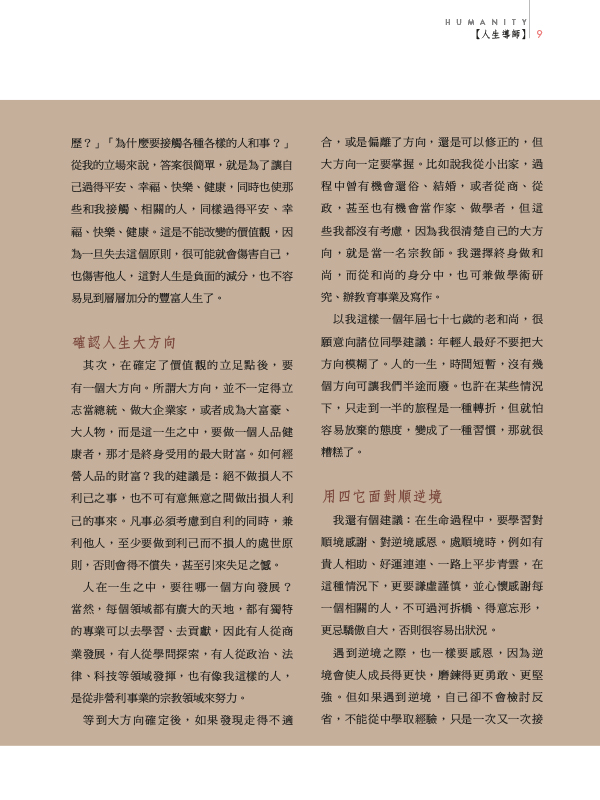 HUMANITY
【人生導師】 9

歷？」「為什麼要接觸各種各樣的人和事？」從我的立場來說，答案很簡單，就是為了讓自己過得平安、幸福、快樂、健康，同時也使那些和我接觸、相關的人，同樣過得平安、幸福、快樂、健康。這是不能改變的價值觀，因為一旦失去這個原則，很可能就會傷害自己，也傷害他人，這對人生是負面的減分，也不容易見到層層加分的豐富人生了。

確認人生大方向

其次，在確定了價值觀的立足點後，要有一個大方向。所謂大方向，並不一定得立志當總統、做大企業家，或者成為大富豪、大人物，而是這一生之中，要做一個人品健康者，那才是終身受用的最大財富。如何經營人品的財富？我的建議是：絕不做損人不利己之事，也不可有意無意之間做出損人利己的事來。凡事必須考慮到自利的同時，兼利他人，至少要做到利己而不損人的處世原則，否則會得不償失，甚至引來失足之憾。

人在一生之中，要往哪一個方向發展？當然，每個領域都有廣大的天地，都有獨特的專業可以去學習、去貢獻，因此有人從商業發展，有人從學問探索，有人從政治、法律、科技等領域發揮，也有像我這樣的人，是從非營利事業的宗教領域來努力。

等到大方向確定後，如果發現走得不適合，或是偏離了方向，還是可以修正的，但大方向一定要掌握。比如說我從小出家，過程中曾有機會還俗、結婚，或者從商、從政，甚至也有機會當作家、做學者，但這些我都沒有考慮，因為我很清楚自己的大方向，就是當一名宗教師。我選擇終身做和尚，而從和尚的身分中，也可兼做學術研究、辦教育事業及寫作。

以我這樣一個年屆七十七歲的老和尚，很願意向諸位同學建議：年輕人最好不要把大方向模糊了。人的一生，時間短暫，沒有幾個方向可讓我們半途而廢。也許在某些情況下，只走到一半的旅程是一種轉折，但就怕容易放棄的態度，變成了一種習慣，那就很糟糕了。

用四它面對順逆境

我還有個建議：在生命過程中，要學習對順境感謝、對逆境感恩。處順境時，例如有貴人相助、好運連連、一路上平步青雲，在這種情況下，更要謙虛謹慎，並心懷感謝每一個相關的人，不可過河拆橋、得意忘形，更忌驕傲自大，否則很容易出狀況。

遇到逆境之際，也一樣要感恩，因為逆境會使人成長得更快，磨鍊得更勇敢、更堅強。但如果遇到逆境，自己卻不會檢討反省，不能從中學取經驗，只是一次又一次接